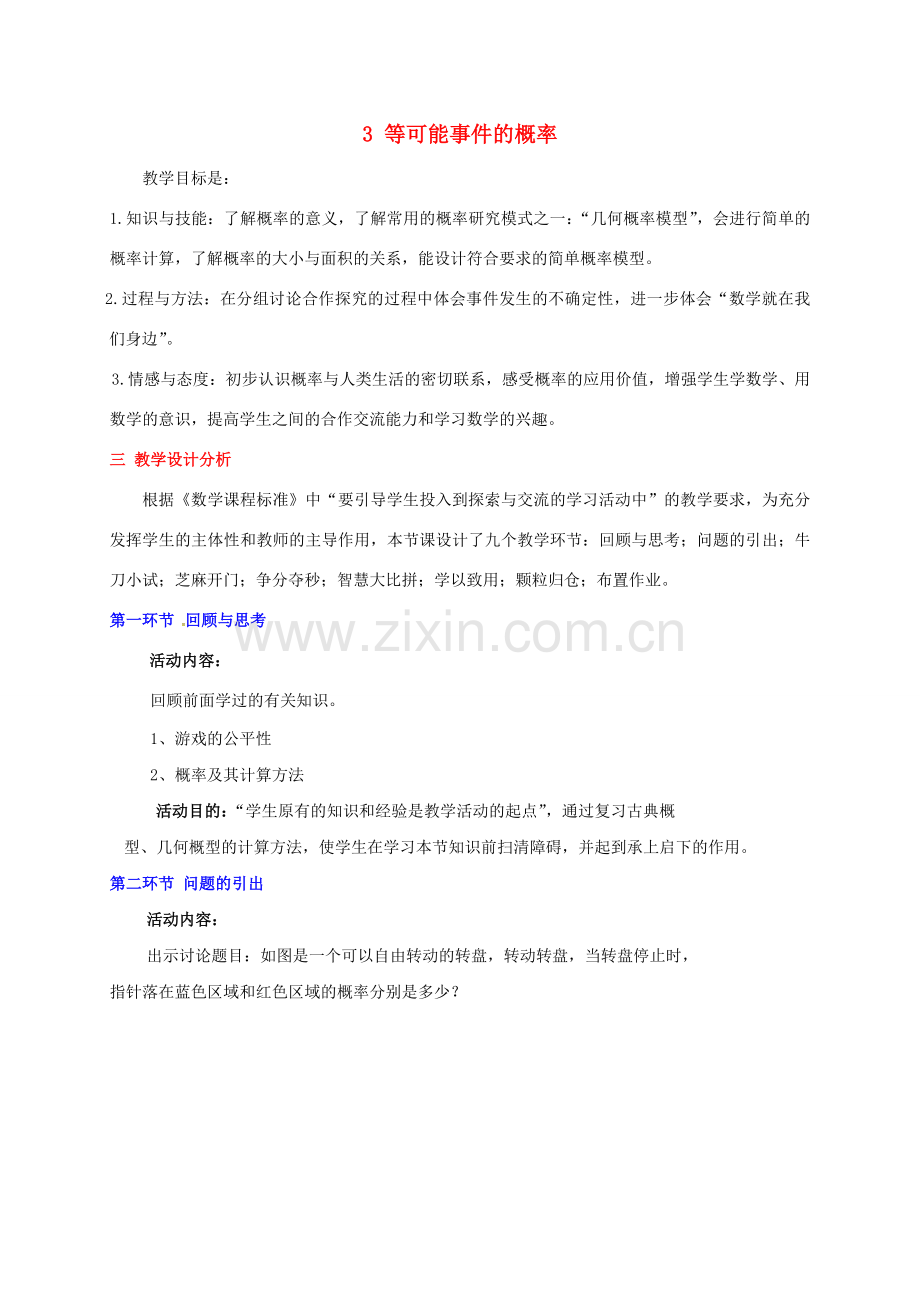 3 等可能事件的概率

教学目标是：

1.知识与技能：了解概率的意义，了解常用的概率研究模式之一：“几何概率模型”，会进行简单的概率计算，了解概率的大小与面积的关系，能设计符合要求的简单概率模型。

2.过程与方法：在分组讨论合作探究的过程中体会事件发生的不确定性，进一步体会“数学就在我们身边”。

3.情感与态度：初步认识概率与人类生活的密切联系，感受概率的应用价值，增强学生学数学、用数学的意识，提高学生之间的合作交流能力和学习数学的兴趣。

三 教学设计分析

根据《数学课程标准》中“要引导学生投入到探索与交流的学习活动中”的教学要求，为充分发挥学生的主体性和教师的主导作用，本节课设计了九个教学环节：回顾与思考；问题的引出；牛刀小试；芝麻开门；争分夺秒；智慧大比拼；学以致用；颗粒归仓；布置作业。

第一环节 回顾与思考

活动内容：

回顾前面学过的有关知识。

1、游戏的公平性

2、概率及其计算方法

活动目的：“学生原有的知识和经验是教学活动的起点”，通过复习古典概型、几何概型的计算方法，使学生在学习本节知识前扫清障碍，并起到承上启下的作用。

第二环节 问题的引出

活动内容：

出示讨论题目：如图是一个可以自由转动的转盘，转动转盘，当转盘停止时，指针落在蓝色区域和红色区域的概率分别是多少？

www.zixin.com.cn